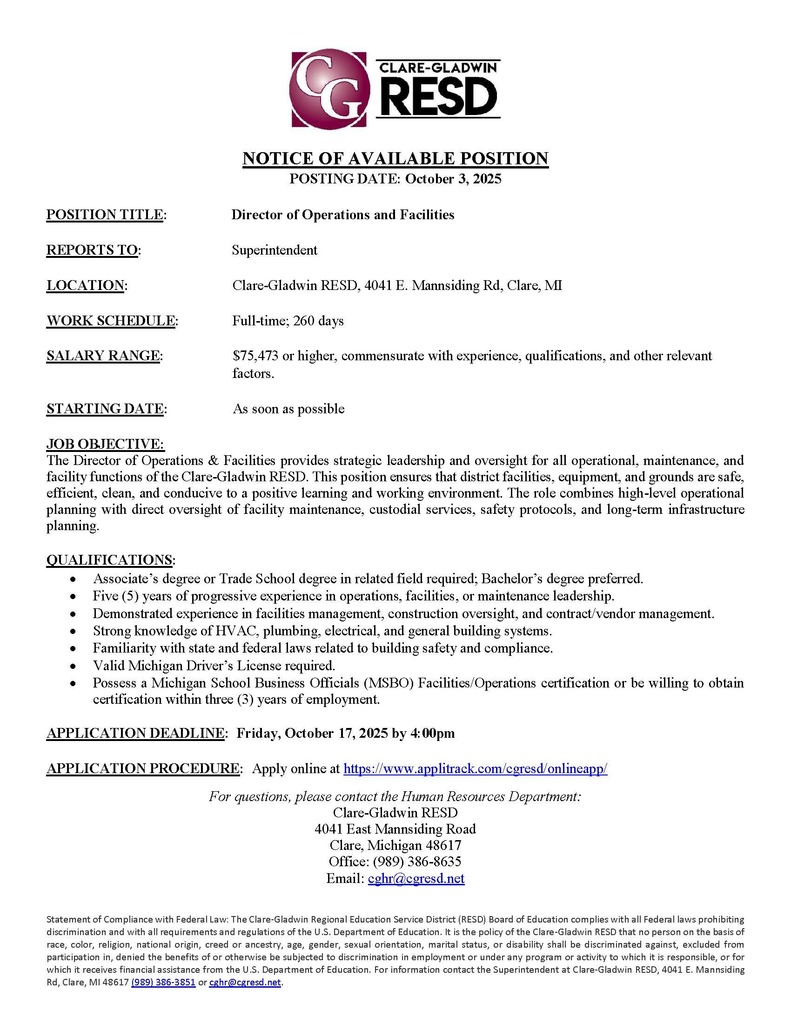 CG CLARE-GLADWIN RESD

NOTICE OF AVAILABLE POSITION
POSTING DATE: October 3, 2025

POSITION TITLE: Director of Operations and Facilities

REPORTS TO: Superintendent

LOCATION: Clare-Gladwin RESD, 4041 E. Mannsiding Rd, Clare, MI

WORK SCHEDULE: Full-time; 260 days

SALARY RANGE: $75,473 or higher, commensurate with experience, qualifications, and other relevant factors.

STARTING DATE: As soon as possible

JOB OBJECTIVE:
The Director of Operations & Facilities provides strategic leadership and oversight for all operational, maintenance, and facility functions of the Clare-Gladwin RESD. This position ensures that district facilities, equipment, and grounds are safe, efficient, clean, and conducive to a positive learning and working environment. The role combines high-level operational planning with direct oversight of facility maintenance, custodial services, safety protocols, and long-term infrastructure planning.

QUALIFICATIONS:
• Associate's degree or Trade School degree in related field required; Bachelor's degree preferred.
• Five (5) years of progressive experience in operations, facilities, or maintenance leadership.
• Demonstrated experience in facilities management, construction oversight, and contract/vendor management.
• Strong knowledge of HVAC, plumbing, electrical, and general building systems.
• Familiarity with state and federal laws related to building safety and compliance.
• Valid Michigan Driver's License required.
• Possess a Michigan School Business Officials (MSBO) Facilities/Operations certification or be willing to obtain certification within three (3) years of employment.

APPLICATION DEADLINE: Friday, October 17, 2025 by 4:00pm

APPLICATION PROCEDURE: Apply online at https://www.applitrack.com/cgresd/onlineapp/

For questions, please contact the Human Resources Department:
Clare-Gladwin RESD
4041 East Mannsiding Road
Clare, Michigan 48617
Office: (989) 386-8635
Email: cghr@cgresd.net

Statement of Compliance with Federal Law: The Clare-Gladwin Regional Education Service District (RESD) Board of Education complies with all Federal laws prohibiting discrimination and with all requirements and regulations of the U.S. Department of Education. It is the policy of the Clare-Gladwin RESD that no person on the basis of race, color, religion, national origin, creed or ancestry, age, gender, sexual orientation, marital status, or disability shall be discriminated against, excluded from participation in, denied the benefits of or otherwise be subjected to discrimination in employment or under any program or activity to which it is responsible, or for which it receives financial assistance from the U.S. Department of Education. For information contact the Superintendent at Clare-Gladwin RESD, 4041 E. Mannsiding Rd, Clare, MI 48617 (989) 386-3851 or cghr@cgresd.net.